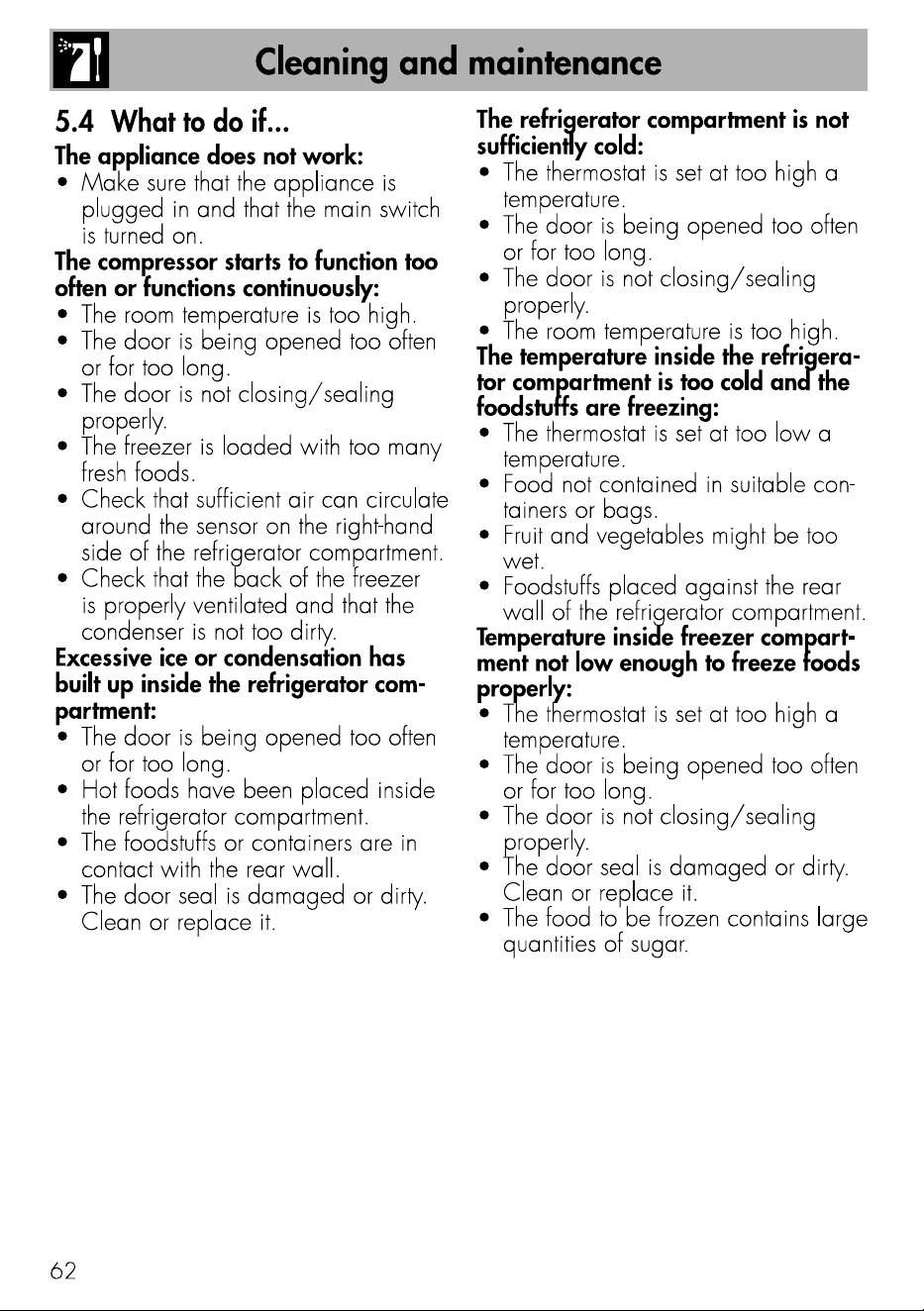 Cleaning and maintenance

5.4 What to do if...

The appliance does not work:
• Make sure that the appliance is plugged in and that the main switch is turned on.

The compressor starts to function too often or functions continuously:
• The room temperature is too high.
• The door is being opened too often or for too long.
• The door is not closing/sealing properly.
• The freezer is loaded with too many fresh foods.
• Check that sufficient air can circulate around the sensor on the right-hand side of the refrigerator compartment.
• Check that the back of the freezer is properly ventilated and that the condenser is not too dirty.

Excessive ice or condensation has built up inside the refrigerator compartment:
• The door is being opened too often or for too long.
• Hot foods have been placed inside the refrigerator compartment.
• The foodstuffs or containers are in contact with the rear wall.
• The door seal is damaged or dirty. Clean or replace it.

The refrigerator compartment is not sufficiently cold:
• The thermostat is set at too high a temperature.
• The door is being opened too often or for too long.
• The door is not closing/sealing properly.
• The room temperature is too high.

The temperature inside the refrigerator compartment is too cold and the foodstuffs are freezing:
• The thermostat is set at too low a temperature.
• Food not contained in suitable containers or bags.
• Fruit and vegetables might be too wet.
• Foodstuffs placed against the rear wall of the refrigerator compartment.

Temperature inside freezer compartment not low enough to freeze foods properly:
• The thermostat is set at too high a temperature.
• The door is being opened too often or for too long.
• The door is not closing/sealing properly.
• The door seal is damaged or dirty. Clean or replace it.
• The food to be frozen contains large quantities of sugar.

62